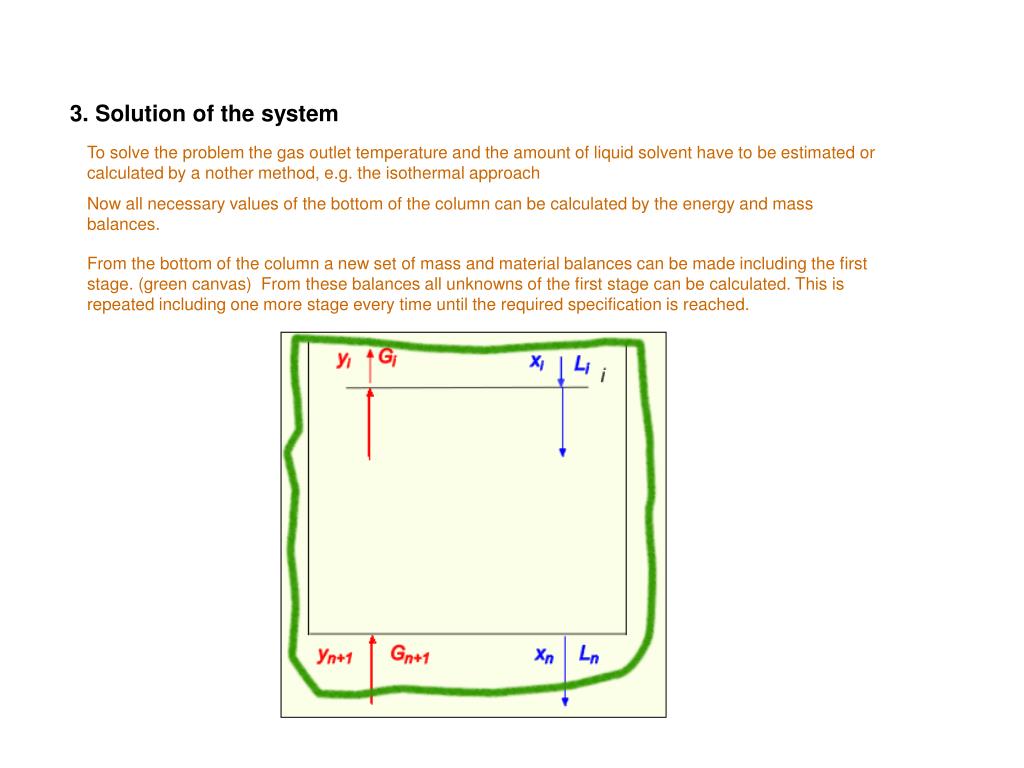 3. Solution of the system

To solve the problem the gas outlet temperature and the amount of liquid solvent have to be estimated or calculated by a nother method, e.g. the isothermal approach

Now all necessary values of the bottom of the column can be calculated by the energy and mass balances.

From the bottom of the column a new set of mass and material balances can be made including the first stage. (green canvas)  From these balances all unknowns of the first stage can be calculated. This is repeated including one more stage every time until the required specification is reached.

$y_i$ $G_i$ $x_i$ $L_i$ $i$

$y_{n+1}$ $G_{n+1}$ $x_n$ $L_n$